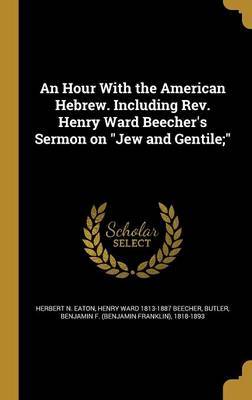 An Hour With the American Hebrew. Including Rev. Henry Ward Beecher's Sermon on "Jew and Gentile;"

Scholar SELECT

HERBERT N. EATON, HENRY WARD 1813-1887 BEECHER, BUTLER, BENJAMIN F. (BENJAMIN FRANKLIN), 1818-1893